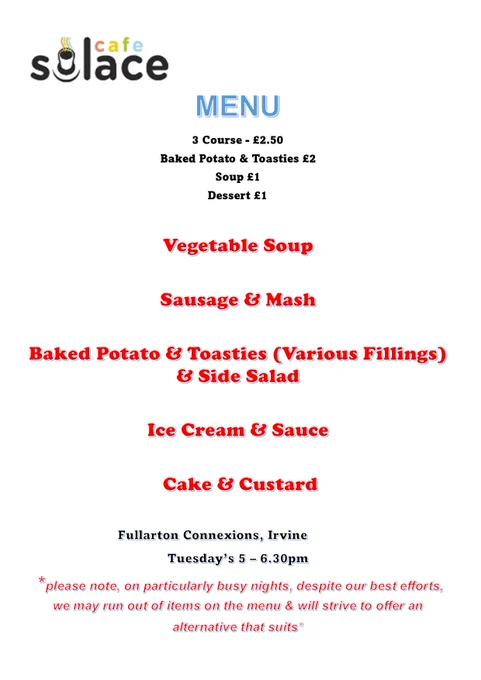 cafe
solace

MENU

3 Course - £2.50
Baked Potato & Toasties £2
Soup £1
Dessert £1

Vegetable Soup

Sausage & Mash

Baked Potato & Toasties (Various Fillings) & Side Salad

Ice Cream & Sauce

Cake & Custard

Fullarton Connexions, Irvine
Tuesday's 5 – 6.30pm

*please note, on particularly busy nights, despite our best efforts, we may run out of items on the menu & will strive to offer an alternative that suits*